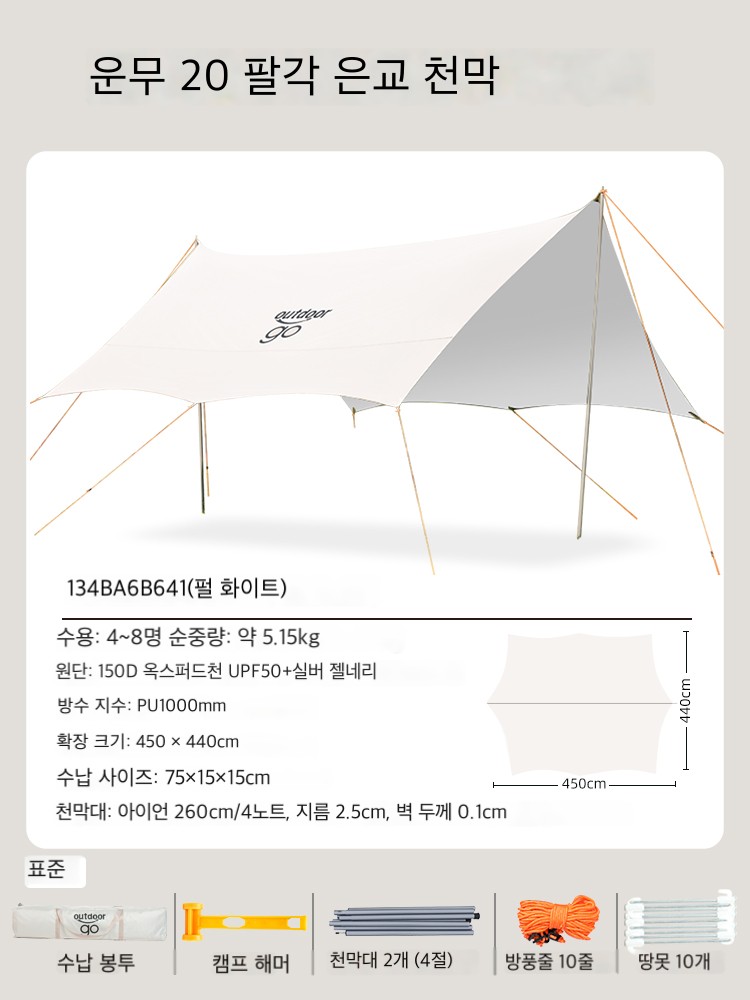 운무 20 팔각 은교 천막

outdoor go

134BA6B641(펄 화이트)

수용: 4~8명 순중량: 약 5.15kg

원단: 150D 옥스퍼드천 UPF50+실버 젤네리

방수 지수: PU1000mm

확장 크기: 450 × 440cm

수납 사이즈: 75×15×15cm

천막대: 아이언 260cm/4노트, 지름 2.5cm, 벽 두께 0.1cm

440cm

450cm

표준

outdoor go

수납 봉투

캠프 해머

천막대 2개 (4절)

방풍줄 10줄

땅못 10개